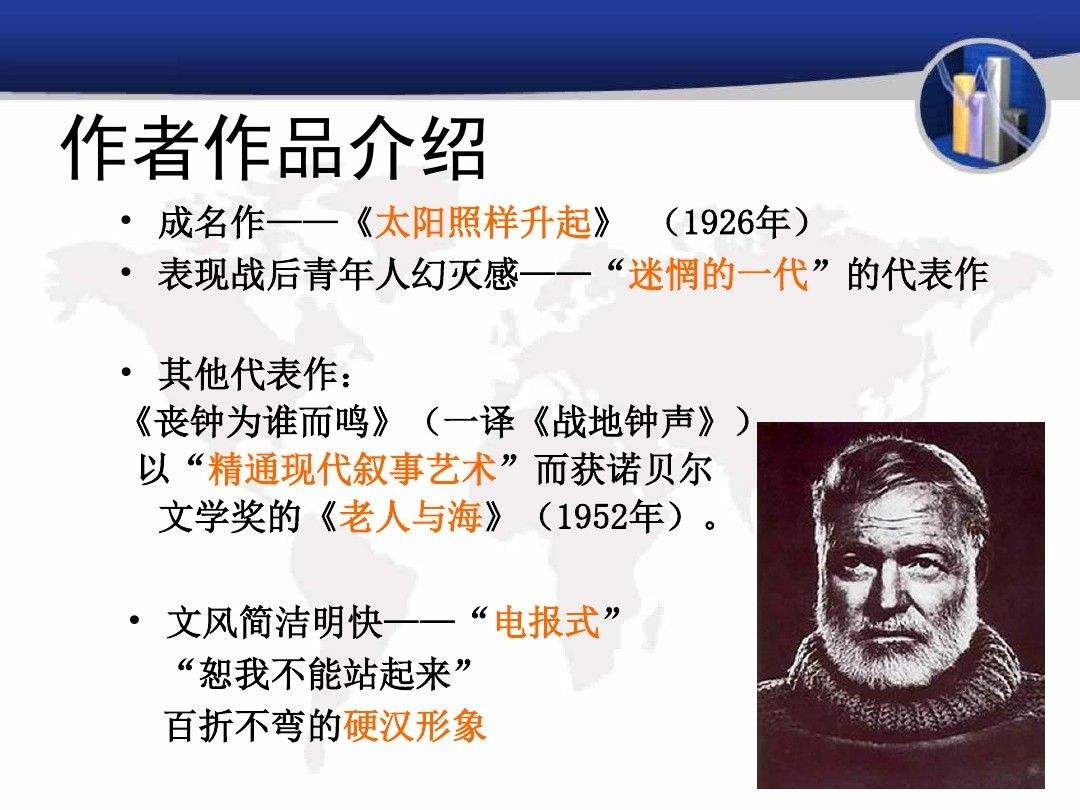 作者作品介绍

• 成名作——《太阳照样升起》 （1926年）
• 表现战后青年人幻灭感——“迷惘的一代”的代表作

• 其他代表作：
《丧钟为谁而鸣》（一译《战地钟声》）
以“精通现代叙事艺术”而获诺贝尔文学奖的《老人与海》（1952年）。

• 文风简洁明快——“电报式”
“恕我不能站起来”
百折不弯的硬汉形象